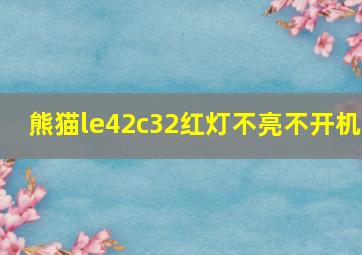 熊猫le42c32红灯不亮不开机